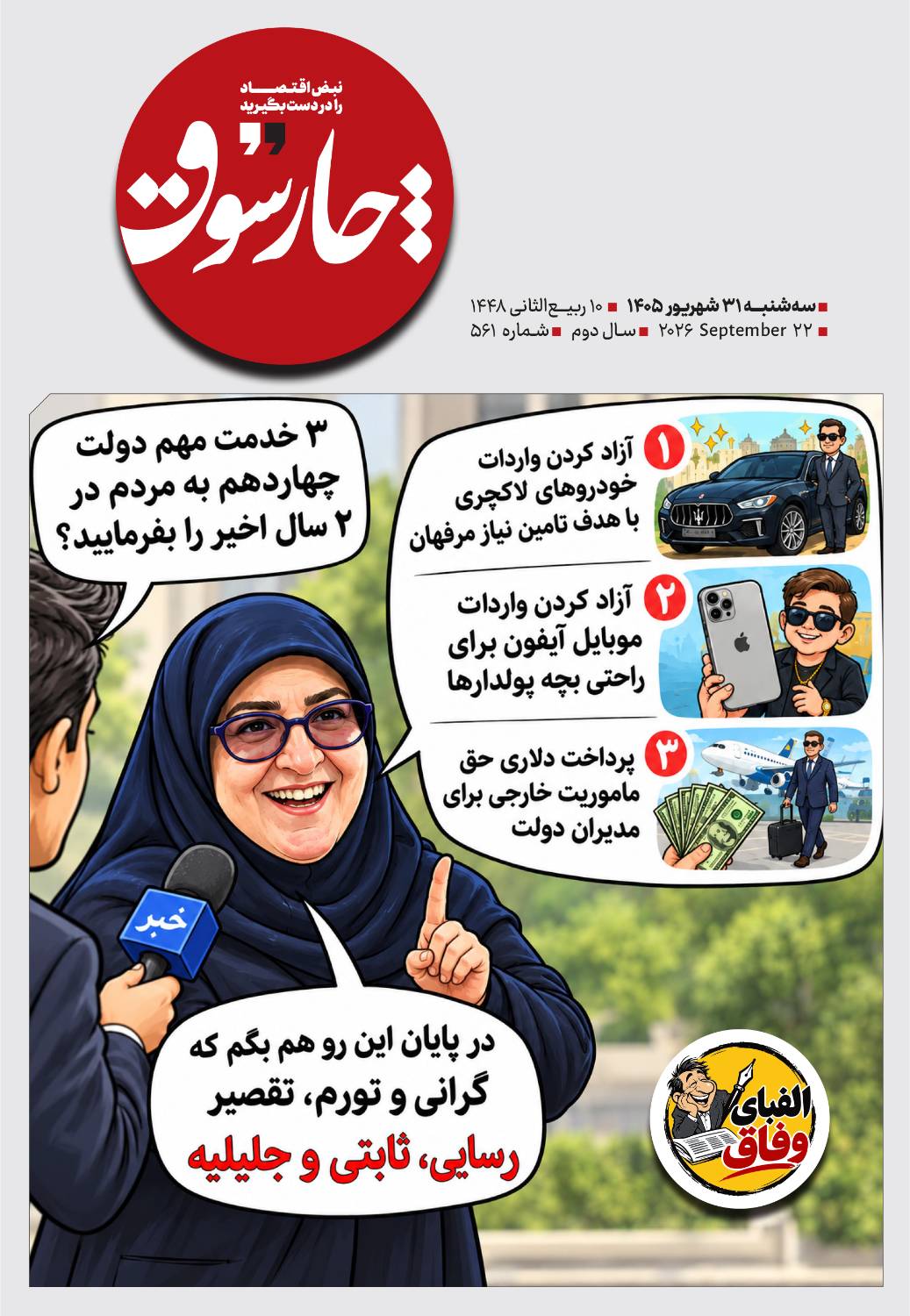 نبض اقتصاد را در دست بگیرید

چارسوق

سه‌شنبه ۳۱ شهریور ۱۴۰۵ ■ ۱۰ ربیع‌الثانی ۱۴۴۸
■ ۲۲ September ۲۰۲۶ ■ سال دوم ■ شماره ۵۶۱

۳ خدمت مهم دولت چهاردهم به مردم در ۲ سال اخیر را بفرمایید؟

۱ آزاد کردن واردات خودروهای لاکچری با هدف تامین نیاز مرفهان

۲ آزاد کردن واردات موبایل آیفون برای راحتی بچه پولدارها

۳ پرداخت دلاری حق ماموریت خارجی برای مدیران دولت

خبر

در پایان این رو هم بگم که گرانی و تورم، تقصیر رسایی، ثابتی و جلیلیه

الفبای وفاق